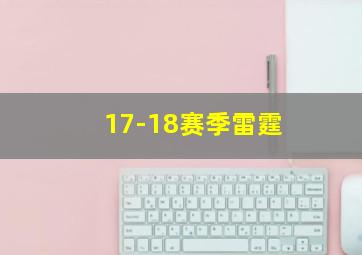 17-18赛季雷霆